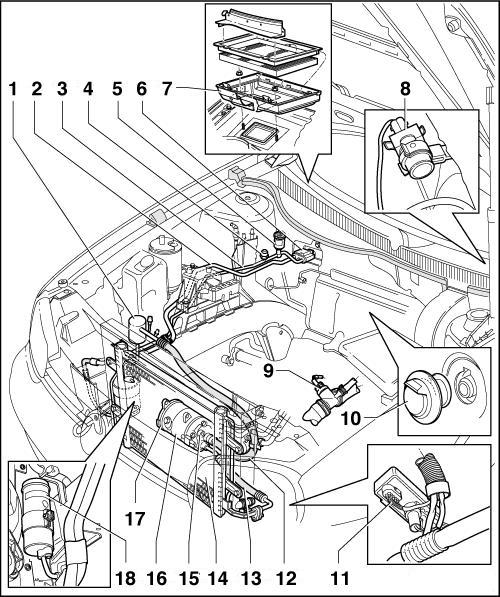 1 2 3 4 5 6 7

8

9

10

17

18 16 15 14 13 12 11